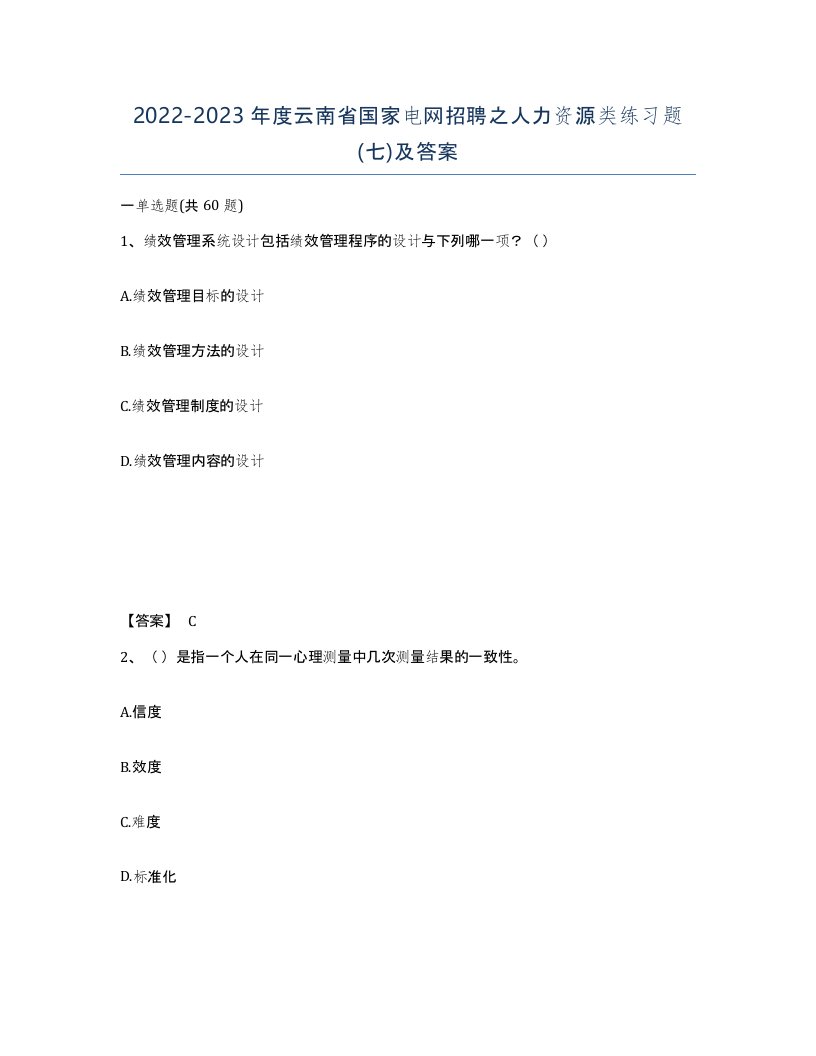 2022-2023年度云南省国家电网招聘之人力资源类练习题(七)及答案

一单选题(共60题)

1、绩效管理系统设计包括绩效管理程序的设计与下列哪一项？（）

A.绩效管理目标的设计

B.绩效管理方法的设计

C.绩效管理制度的设计

D.绩效管理内容的设计

【答案】 C

2、（）是指一个人在同一心理测量中几次测量结果的一致性。

A.信度

B.效度

C.难度

D.标准化